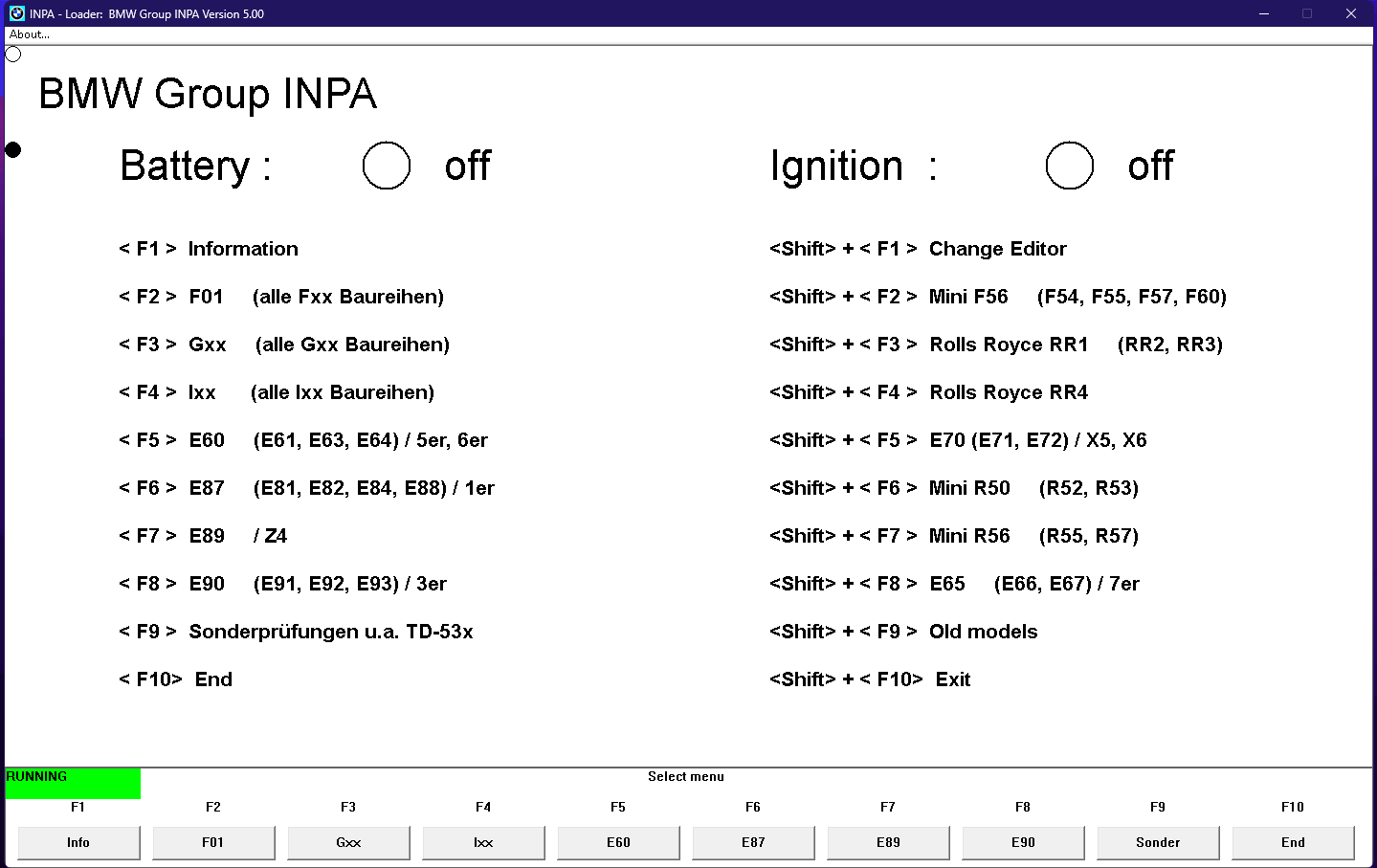 INPA - Loader: BMW Group INPA Version 5.00

About...

BMW Group INPA

Battery : off

Ignition : off

< F1 > Information

< F2 > F01 (alle Fxx Baureihen)

< F3 > Gxx (alle Gxx Baureihen)

< F4 > Ixx (alle Ixx Baureihen)

< F5 > E60 (E61, E63, E64) / 5er, 6er

< F6 > E87 (E81, E82, E84, E88) / 1er

< F7 > E89 / Z4

< F8 > E90 (E91, E92, E93) / 3er

< F9 > Sonderprüfungen u.a. TD-53x

< F10> End

<Shift> + < F1 > Change Editor

<Shift> + < F2 > Mini F56 (F54, F55, F57, F60)

<Shift> + < F3 > Rolls Royce RR1 (RR2, RR3)

<Shift> + < F4 > Rolls Royce RR4

<Shift> + < F5 > E70 (E71, E72) / X5, X6

<Shift> + < F6 > Mini R50 (R52, R53)

<Shift> + < F7 > Mini R56 (R55, R57)

<Shift> + < F8 > E65 (E66, E67) / 7er

<Shift> + < F9 > Old models

<Shift> + < F10> Exit

RUNNING

Select menu

F1 F2 F3 F4 F5 F6 F7 F8 F9 F10

Info F01 Gxx Ixx E60 E87 E89 E90 Sonder End